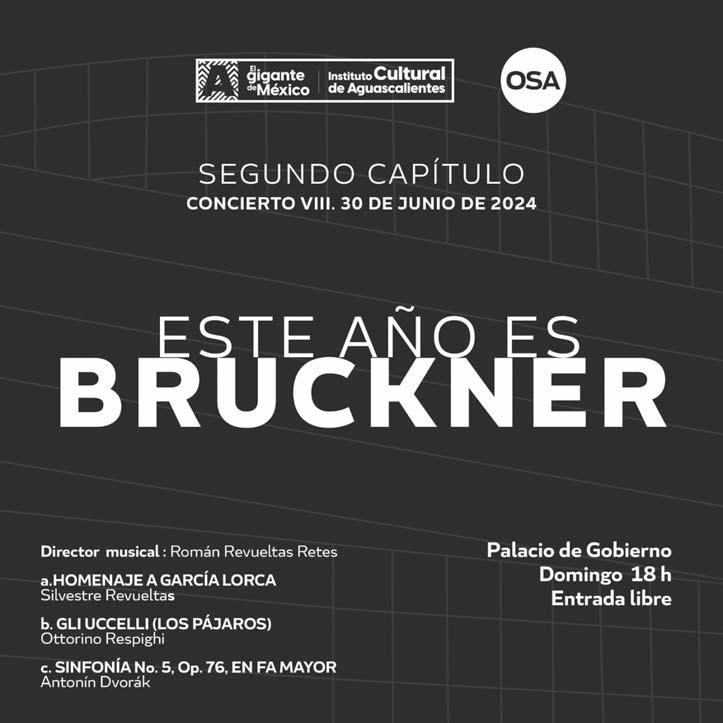 El gigante de México
Instituto Cultural de Aguascalientes

OSA

SEGUNDO CAPÍTULO
CONCIERTO VIII. 30 DE JUNIO DE 2024

ESTE AÑO ES
BRUCKNER

Director musical : Román Revueltas Retes

a.HOMENAJE A GARCÍA LORCA
Silvestre Revueltas

b. GLI UCCELLI (LOS PÁJAROS)
Ottorino Respighi

c. SINFONÍA No. 5, Op. 76, EN FA MAYOR
Antonín Dvorák

Palacio de Gobierno
Domingo 18 h
Entrada libre